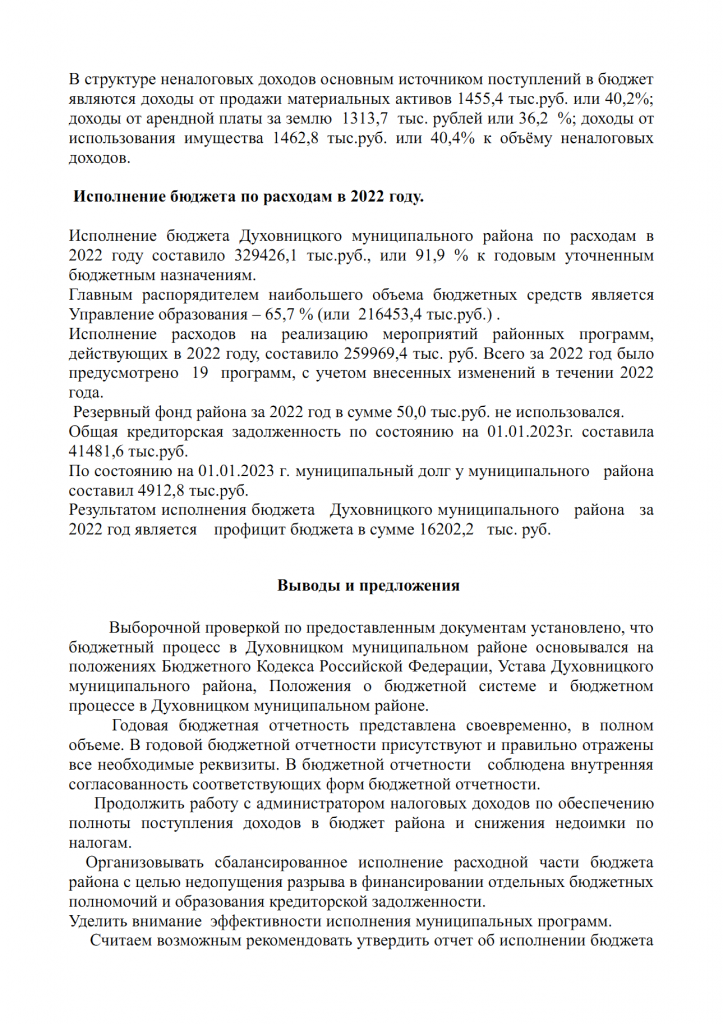 В структуре неналоговых доходов основным источником поступлений в бюджет являются доходы от продажи материальных активов 1455,4 тыс.руб. или 40,2%; доходы от арендной платы за землю 1313,7 тыс. рублей или 36,2 %; доходы от использования имущества 1462,8 тыс.руб. или 40,4% к объёму неналоговых доходов.

Исполнение бюджета по расходам в 2022 году.

Исполнение бюджета Духовницкого муниципального района по расходам в 2022 году составило 329426,1 тыс.руб., или 91,9 % к годовым уточненным бюджетным назначениям.
Главным распорядителем наибольшего объема бюджетных средств является Управление образования – 65,7 % (или 216453,4 тыс.руб.) .
Исполнение расходов на реализацию мероприятий районных программ, действующих в 2022 году, составило 259969,4 тыс. руб. Всего за 2022 год было предусмотрено 19 программ, с учетом внесенных изменений в течении 2022 года.
Резервный фонд района за 2022 год в сумме 50,0 тыс.руб. не использовался.
Общая кредиторская задолженность по состоянию на 01.01.2023г. составила 41481,6 тыс.руб.
По состоянию на 01.01.2023 г. муниципальный долг у муниципального района составил 4912,8 тыс.руб.
Результатом исполнения бюджета Духовницкого муниципального района за 2022 год является профицит бюджета в сумме 16202,2 тыс. руб.

Выводы и предложения

Выборочной проверкой по предоставленным документам установлено, что бюджетный процесс в Духовницком муниципальном районе основывался на положениях Бюджетного Кодекса Российской Федерации, Устава Духовницкого муниципального района, Положения о бюджетной системе и бюджетном процессе в Духовницком муниципальном районе.
Годовая бюджетная отчетность представлена своевременно, в полном объеме. В годовой бюджетной отчетности присутствуют и правильно отражены все необходимые реквизиты. В бюджетной отчетности соблюдена внутренняя согласованность соответствующих форм бюджетной отчетности.
Продолжить работу с администратором налоговых доходов по обеспечению полноты поступления доходов в бюджет района и снижения недоимки по налогам.
Организовывать сбалансированное исполнение расходной части бюджета района с целью недопущения разрыва в финансировании отдельных бюджетных полномочий и образования кредиторской задолженности.
Уделить внимание эффективности исполнения муниципальных программ.
Считаем возможным рекомендовать утвердить отчет об исполнении бюджета